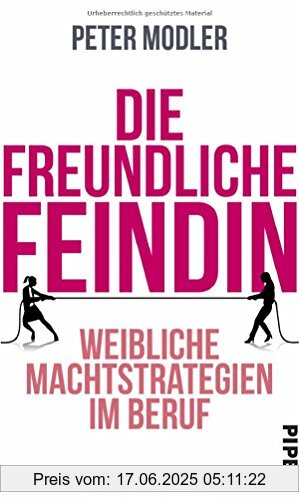 Urheberrechtlich geschütztes Material

PETER MODLER

DIE FREUNDLICHE FEINDIN

WEIBLICHE MACHTSTRATEGIEN IM BERUF

PIPE

Preis vom: 17.06.2025 05:11:22